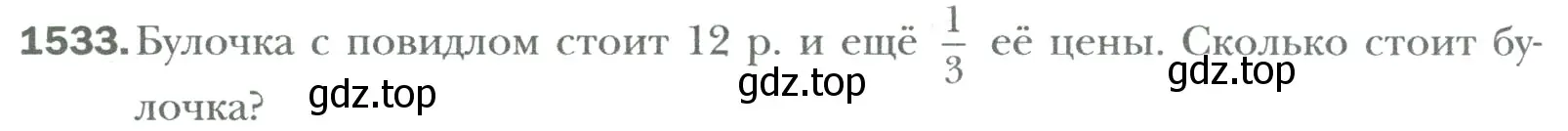 1533. Булочка с повидлом стоит 12 р. и ещё $\frac{1}{3}$ её цены. Сколько стоит булочка? gdz.top gdz.top gdz.top